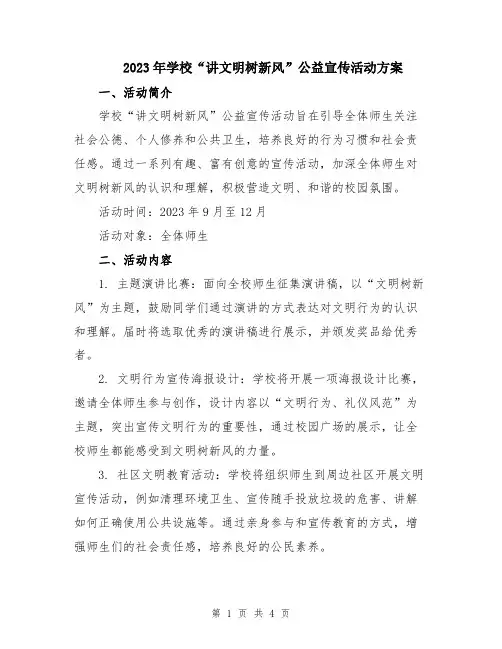 2023年学校“讲文明树新风”公益宣传活动方案

一、活动简介

学校“讲文明树新风”公益宣传活动旨在引导全体师生关注社会公德、个人修养和公共卫生，培养良好的行为习惯和社会责任感。通过一系列有趣、富有创意的宣传活动，加深全体师生对文明树新风的认识和理解，积极营造文明、和谐的校园氛围。

活动时间：2023年9月至12月

活动对象：全体师生

二、活动内容

1. 主题演讲比赛：面向全校师生征集演讲稿，以“文明树新风”为主题，鼓励同学们通过演讲的方式表达对文明行为的认识和理解。届时将选取优秀的演讲稿进行展示，并颁发奖品给优秀者。

2. 文明行为宣传海报设计：学校将开展一项海报设计比赛，邀请全体师生参与创作，设计内容以“文明行为、礼仪风范”为主题，突出宣传文明行为的重要性，通过校园广场的展示，让全校师生都能感受到文明树新风的力量。

3. 社区文明教育活动：学校将组织师生到周边社区开展文明宣传活动，例如清理环境卫生、宣传随手投放垃圾的危害、讲解如何正确使用公共设施等。通过亲身参与和宣传教育的方式，增强师生们的社会责任感，培养良好的公民素养。

第 1 页 共 4 页